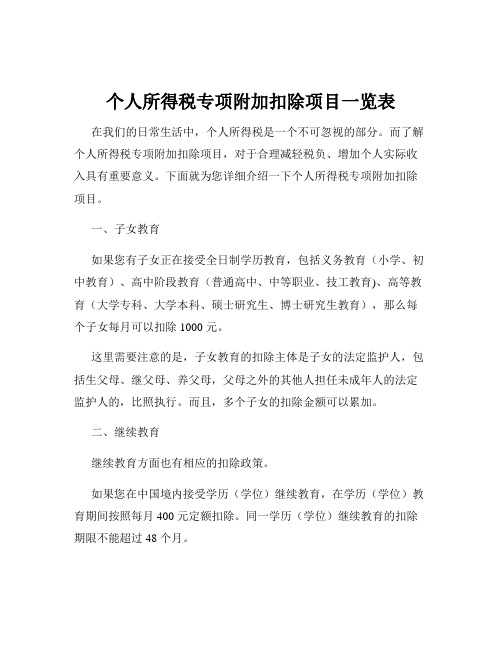 个人所得税专项附加扣除项目一览表

在我们的日常生活中，个人所得税是一个不可忽视的部分。而了解个人所得税专项附加扣除项目，对于合理减轻税负、增加个人实际收入具有重要意义。下面就为您详细介绍一下个人所得税专项附加扣除项目。

一、子女教育

如果您有子女正在接受全日制学历教育，包括义务教育（小学、初中教育）、高中阶段教育（普通高中、中等职业、技工教育)、高等教育（大学专科、大学本科、硕士研究生、博士研究生教育），那么每个子女每月可以扣除 1000 元。

这里需要注意的是，子女教育的扣除主体是子女的法定监护人，包括生父母、继父母、养父母，父母之外的其他人担任未成年人的法定监护人的，比照执行。而且，多个子女的扣除金额可以累加。

二、继续教育

继续教育方面也有相应的扣除政策。

如果您在中国境内接受学历（学位）继续教育，在学历（学位）教育期间按照每月 400 元定额扣除。同一学历（学位）继续教育的扣除期限不能超过 48 个月。